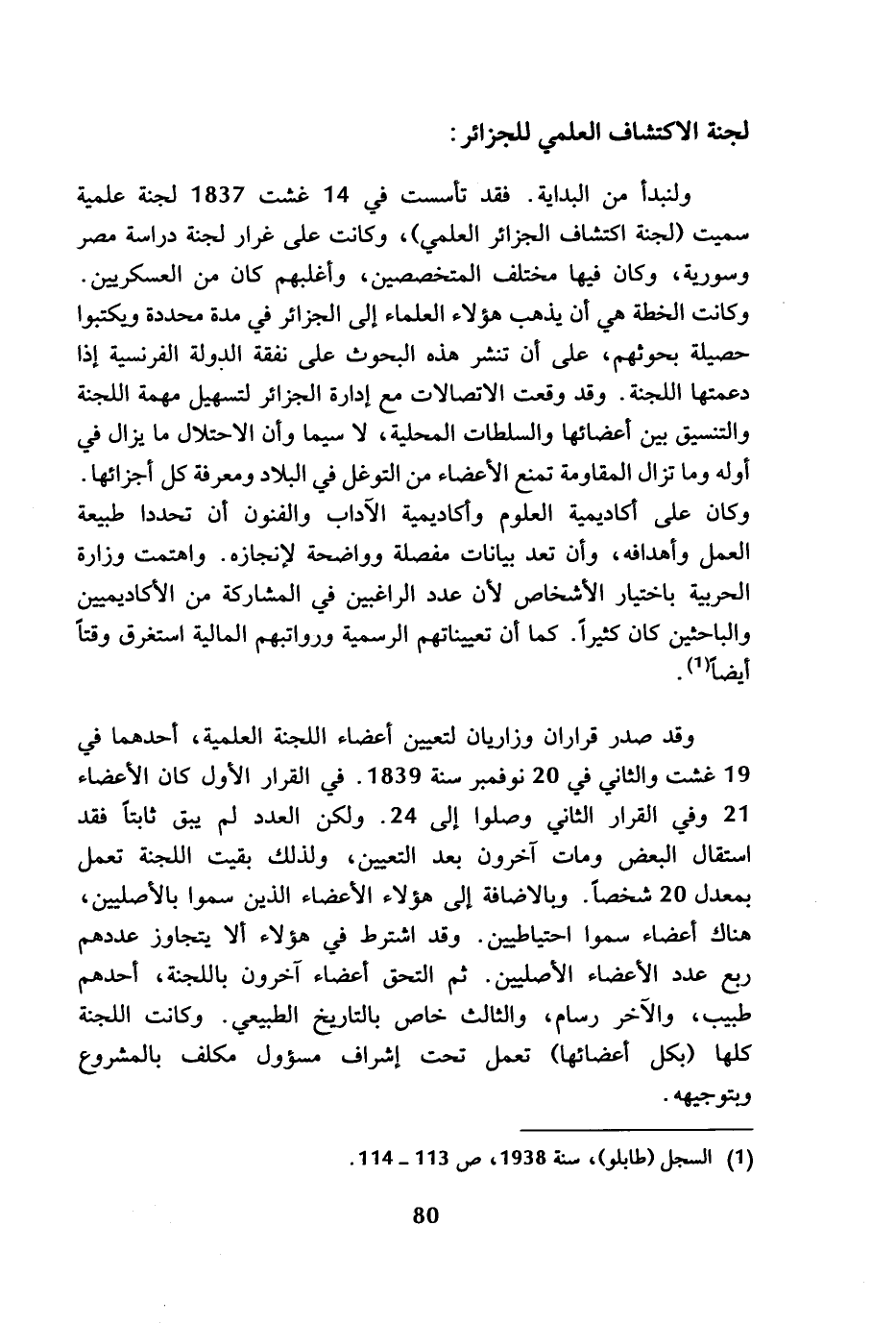 لجنة الاكتشاف العلمي للجزائر:

ولنبدأ من البداية. فقد تأسست في 14 غشت 1837 لجنة علمية سميت (لجنة اكتشاف الجزائر العلمي)، وكانت على غرار لجنة دراسة مصر وسورية، وكان فيها مختلف المتخصصين، وأغلبهم كان من العسكريين. وكانت الخطة هي أن يذهب هؤلاء العلماء إلى الجزائر في مدة محددة ويكتبوا حصيلة بحوثهم، على أن تنشر هذه البحوث على نفقة الدولة الفرنسية إذا دعمتها اللجنة. وقد وقعت الاتصالات مع إدارة الجزائر لتسهيل مهمة اللجنة والتنسيق بين أعضائها والسلطات المحلية، لا سيما وأن الاحتلال ما يزال في أوله وما تزال المقاومة تمنع الأعضاء من التوغل في البلاد ومعرفة كل أجزائها. وكان على أكاديمية العلوم وأكاديمية الآداب والفنون أن تحددا طبيعة العمل وأهدافه، وأن تعد بيانات مفصلة وواضحة لإنجازه. واهتمت وزارة الحربية باختيار الأشخاص لأن عدد الراغبين في المشاركة من الأكاديميين والباحثين كان كثيراً. كما أن تعييناتهم الرسمية ورواتبهم المالية استغرق وقتاً أيضاً$^{(1)}$.

وقد صدر قراران وزاريان لتعيين أعضاء اللجنة العلمية، أحدهما في 19 غشت والثاني في 20 نوفمبر سنة 1839. في القرار الأول كان الأعضاء 21 وفي القرار الثاني وصلوا إلى 24. ولكن العدد لم يبق ثابتاً فقد استقال البعض ومات آخرون بعد التعيين، ولذلك بقيت اللجنة تعمل بمعدل 20 شخصاً. وبالاضافة إلى هؤلاء الأعضاء الذين سموا بالأصليين، هناك أعضاء سموا احتياطيين. وقد اشترط في هؤلاء ألا يتجاوز عددهم ربع عدد الأعضاء الأصليين. ثم التحق أعضاء آخرون باللجنة، أحدهم طبيب، والآخر رسام، والثالث خاص بالتاريخ الطبيعي. وكانت اللجنة كلها (بكل أعضائها) تعمل تحت إشراف مسؤول مكلف بالمشروع وبتوجيهه.

(1) السجل (طابلو)، سنة 1938، ص 113 ـ 114.

80